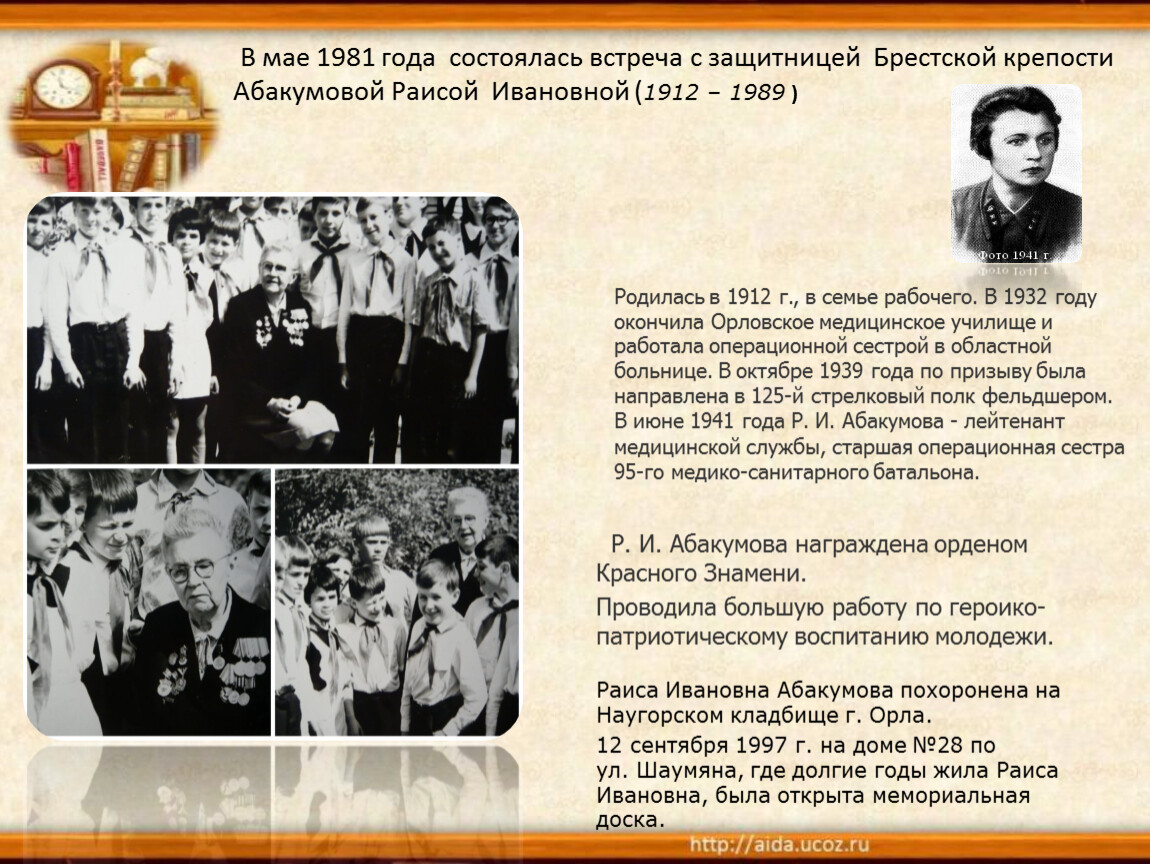 В мае 1981 года состоялась встреча с защитницей Брестской крепости Абакумовой Раисой Ивановной (1912 – 1989 )

Фото 1941 г

Родилась в 1912 г., в семье рабочего. В 1932 году окончила Орловское медицинское училище и работала операционной сестрой в областной больнице. В октябре 1939 года по призыву была направлена в 125-й стрелковый полк фельдшером. В июне 1941 года Р. И. Абакумова - лейтенант медицинской службы, старшая операционная сестра 95-го медико-санитарного батальона.

Р. И. Абакумова награждена орденом Красного Знамени.

Проводила большую работу по героико-патриотическому воспитанию молодежи.

Раиса Ивановна Абакумова похоронена на Наугорском кладбище г. Орла.

12 сентября 1997 г. на доме №28 по ул. Шаумяна, где долгие годы жила Раиса Ивановна, была открыта мемориальная доска.

http://aida.ucoz.ru